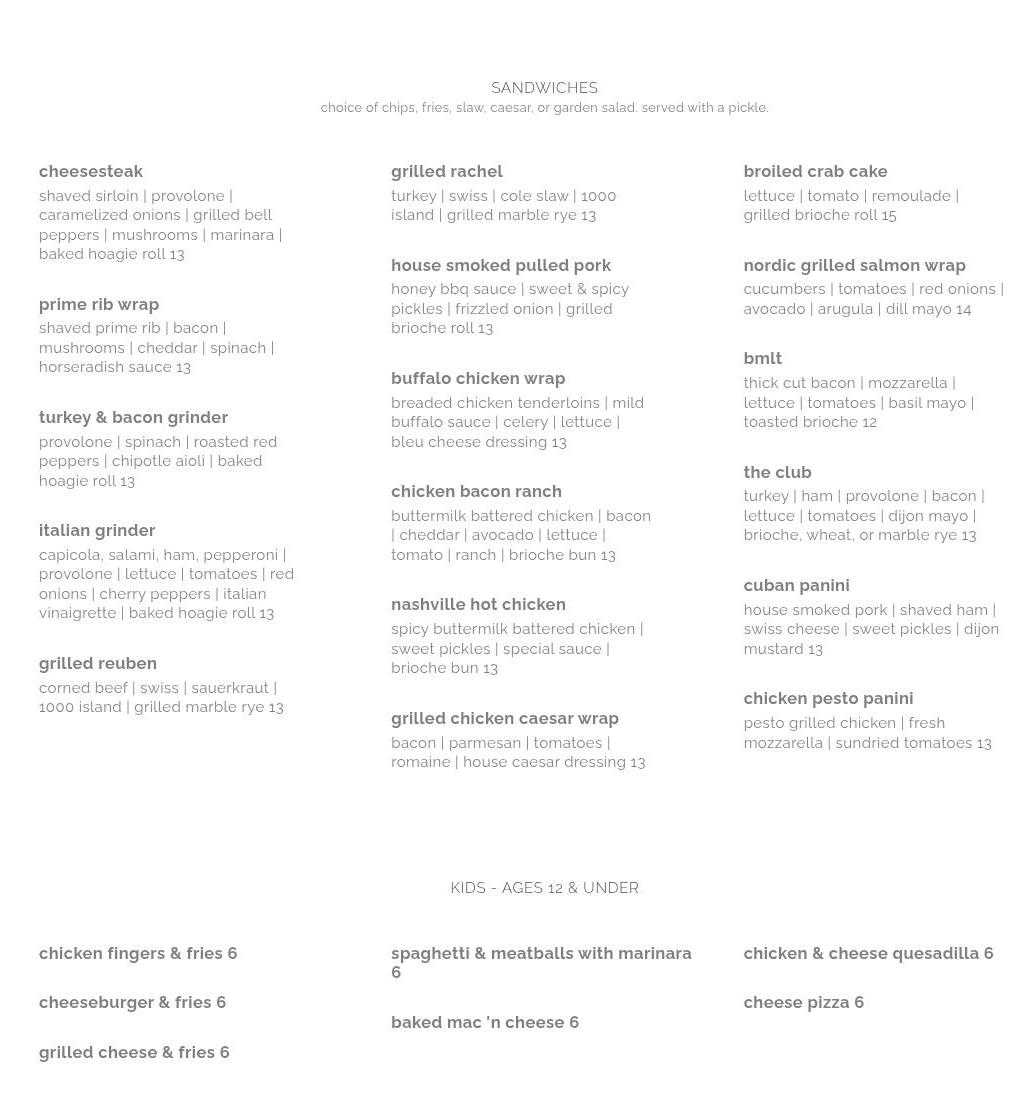 SANDWICHES
choice of chips, fries, slaw, caesar, or garden salad. served with a pickle.

cheesesteak
shaved sirloin | provolone | caramelized onions | grilled bell peppers | mushrooms | marinara | baked hoagie roll 13

prime rib wrap
shaved prime rib | bacon | mushrooms | cheddar | spinach | horseradish sauce 13

turkey & bacon grinder
provolone | spinach | roasted red peppers | chipotle aioli | baked hoagie roll 13

italian grinder
capicola, salami, ham, pepperoni | provolone | lettuce | tomatoes | red onions | cherry peppers | italian vinaigrette | baked hoagie roll 13

grilled reuben
corned beef | swiss | sauerkraut | 1000 island | grilled marble rye 13

grilled rachel
turkey | swiss | cole slaw | 1000 island | grilled marble rye 13

house smoked pulled pork
honey bbq sauce | sweet & spicy pickles | frizzled onion | grilled brioche roll 13

buffalo chicken wrap
breaded chicken tenderloins | mild buffalo sauce | celery | lettuce | bleu cheese dressing 13

chicken bacon ranch
buttermilk battered chicken | bacon | cheddar | avocado | lettuce | tomato | ranch | brioche bun 13

nashville hot chicken
spicy buttermilk battered chicken | sweet pickles | special sauce | brioche bun 13

grilled chicken caesar wrap
bacon | parmesan | tomatoes | romaine | house caesar dressing 13

broiled crab cake
lettuce | tomato | remoulade | grilled brioche roll 15

nordic grilled salmon wrap
cucumbers | tomatoes | red onions | avocado | arugula | dill mayo 14

bmlt
thick cut bacon | mozzarella | lettuce | tomatoes | basil mayo | toasted brioche 12

the club
turkey | ham | provolone | bacon | lettuce | tomatoes | dijon mayo | brioche, wheat, or marble rye 13

cuban panini
house smoked pork | shaved ham | swiss cheese | sweet pickles | dijon mustard 13

chicken pesto panini
pesto grilled chicken | fresh mozzarella | sundried tomatoes 13

KIDS - AGES 12 & UNDER

chicken fingers & fries 6

cheeseburger & fries 6

grilled cheese & fries 6

spaghetti & meatballs with marinara 6

baked mac 'n cheese 6

chicken & cheese quesadilla 6

cheese pizza 6